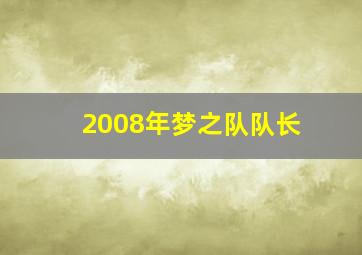 2008年梦之队队长